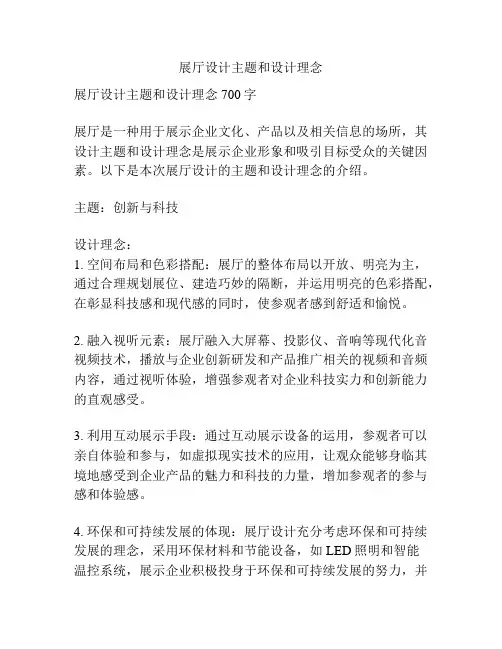 展厅设计主题和设计理念

展厅设计主题和设计理念 700 字

展厅是一种用于展示企业文化、产品以及相关信息的场所，其设计主题和设计理念是展示企业形象和吸引目标受众的关键因素。以下是本次展厅设计的主题和设计理念的介绍。

主题：创新与科技

设计理念：
1. 空间布局和色彩搭配：展厅的整体布局以开放、明亮为主，通过合理规划展位、建造巧妙的隔断，并运用明亮的色彩搭配，在彰显科技感和现代感的同时，使参观者感到舒适和愉悦。

2. 融入视听元素：展厅融入大屏幕、投影仪、音响等现代化音视频技术，播放与企业创新研发和产品推广相关的视频和音频内容，通过视听体验，增强参观者对企业科技实力和创新能力的直观感受。

3. 利用互动展示手段：通过互动展示设备的运用，参观者可以亲自体验和参与，如虚拟现实技术的应用，让观众能够身临其境地感受到企业产品的魅力和科技的力量，增加参观者的参与感和体验感。

4. 环保和可持续发展的体现：展厅设计充分考虑环保和可持续发展的理念，采用环保材料和节能设备，如 LED 照明和智能温控系统，展示企业积极投身于环保和可持续发展的努力，并